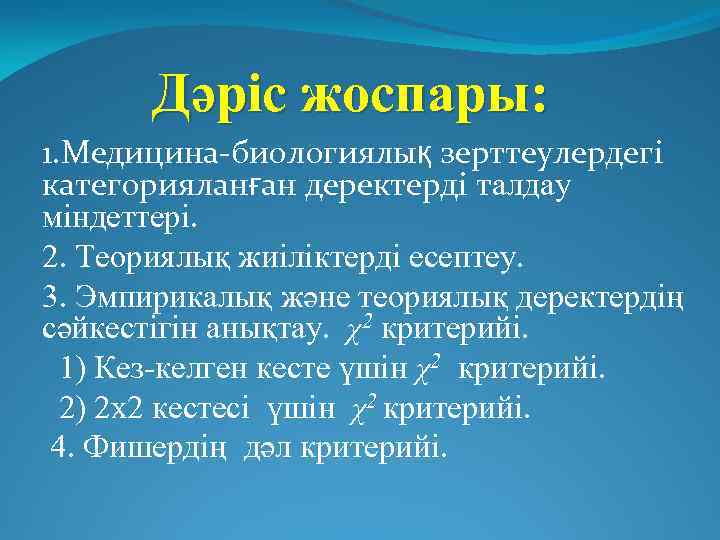 Дәріс жоспары:

1.Медицина-биологиялық зерттеулердегі категорияланған деректерді талдау міндеттері.

2. Теориялық жиіліктерді есептеу.

3. Эмпирикалық және теориялық деректердің сәйкестігін анықтау. $\chi^2$ критерийі.

1) Кез-келген кесте үшін $\chi^2$ критерийі.

2) 2х2 кестесі үшін $\chi^2$ критерийі.

4. Фишердің дәл критерийі.